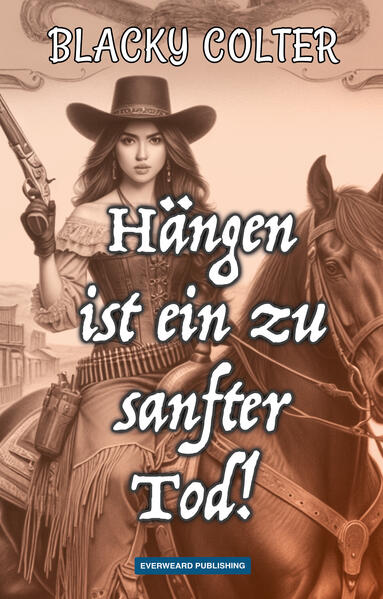 BLACKY COLTER

Hängen ist ein zu sanfter Tod!

EVERWEARD PUBLISHING